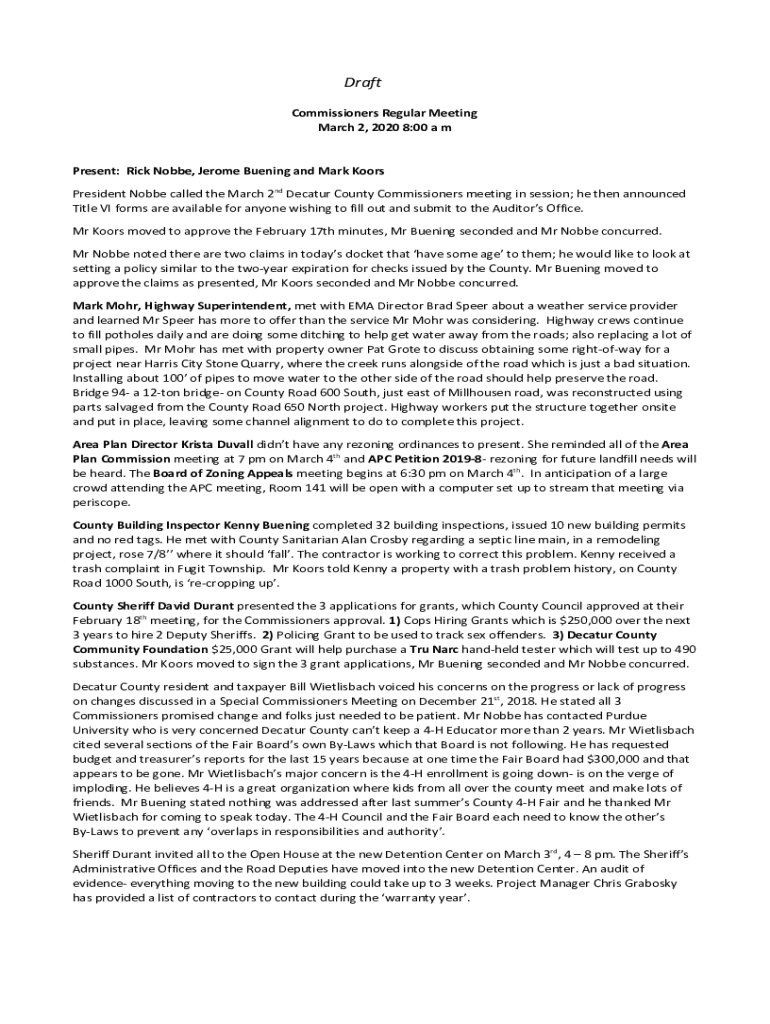 Draft

Commissioners Regular Meeting
March 2, 2020 8:00 a m

Present: Rick Nobbe, Jerome Buening and Mark Koors

President Nobbe called the March 2$^{nd}$ Decatur County Commissioners meeting in session; he then announced Title VI forms are available for anyone wishing to fill out and submit to the Auditor's Office.

Mr Koors moved to approve the February 17th minutes, Mr Buening seconded and Mr Nobbe concurred.

Mr Nobbe noted there are two claims in today's docket that 'have some age' to them; he would like to look at setting a policy similar to the two-year expiration for checks issued by the County. Mr Buening moved to approve the claims as presented, Mr Koors seconded and Mr Nobbe concurred.

Mark Mohr, Highway Superintendent, met with EMA Director Brad Speer about a weather service provider and learned Mr Speer has more to offer than the service Mr Mohr was considering. Highway crews continue to fill potholes daily and are doing some ditching to help get water away from the roads; also replacing a lot of small pipes. Mr Mohr has met with property owner Pat Grote to discuss obtaining some right-of-way for a project near Harris City Stone Quarry, where the creek runs alongside of the road which is just a bad situation. Installing about 100' of pipes to move water to the other side of the road should help preserve the road. Bridge 94- a 12-ton bridge- on County Road 600 South, just east of Millhousen road, was reconstructed using parts salvaged from the County Road 650 North project. Highway workers put the structure together onsite and put in place, leaving some channel alignment to do to complete this project.

Area Plan Director Krista Duvall didn't have any rezoning ordinances to present. She reminded all of the Area Plan Commission meeting at 7 pm on March 4$^{th}$ and APC Petition 2019-8- rezoning for future landfill needs will be heard. The Board of Zoning Appeals meeting begins at 6:30 pm on March 4$^{th}$. In anticipation of a large crowd attending the APC meeting, Room 141 will be open with a computer set up to stream that meeting via periscope.

County Building Inspector Kenny Buening completed 32 building inspections, issued 10 new building permits and no red tags. He met with County Sanitarian Alan Crosby regarding a septic line main, in a remodeling project, rose 7/8'' where it should 'fall'. The contractor is working to correct this problem. Kenny received a trash complaint in Fugit Township. Mr Koors told Kenny a property with a trash problem history, on County Road 1000 South, is 're-cropping up'.

County Sheriff David Durant presented the 3 applications for grants, which County Council approved at their February 18$^{th}$ meeting, for the Commissioners approval. 1) Cops Hiring Grants which is $250,000 over the next 3 years to hire 2 Deputy Sheriffs. 2) Policing Grant to be used to track sex offenders. 3) Decatur County Community Foundation $25,000 Grant will help purchase a Tru Narc hand-held tester which will test up to 490 substances. Mr Koors moved to sign the 3 grant applications, Mr Buening seconded and Mr Nobbe concurred.

Decatur County resident and taxpayer Bill Wietlisbach voiced his concerns on the progress or lack of progress on changes discussed in a Special Commissioners Meeting on December 21$^{st}$, 2018. He stated all 3 Commissioners promised change and folks just needed to be patient. Mr Nobbe has contacted Purdue University who is very concerned Decatur County can't keep a 4-H Educator more than 2 years. Mr Wietlisbach cited several sections of the Fair Board's own By-Laws which that Board is not following. He has requested budget and treasurer's reports for the last 15 years because at one time the Fair Board had $300,000 and that appears to be gone. Mr Wietlisbach's major concern is the 4-H enrollment is going down- is on the verge of imploding. He believes 4-H is a great organization where kids from all over the county meet and make lots of friends. Mr Buening stated nothing was addressed after last summer's County 4-H Fair and he thanked Mr Wietlisbach for coming to speak today. The 4-H Council and the Fair Board each need to know the other's By-Laws to prevent any 'overlaps in responsibilities and authority'.

Sheriff Durant invited all to the Open House at the new Detention Center on March 3$^{rd}$, 4 – 8 pm. The Sheriff's Administrative Offices and the Road Deputies have moved into the new Detention Center. An audit of evidence- everything moving to the new building could take up to 3 weeks. Project Manager Chris Grabosky has provided a list of contractors to contact during the 'warranty year'.